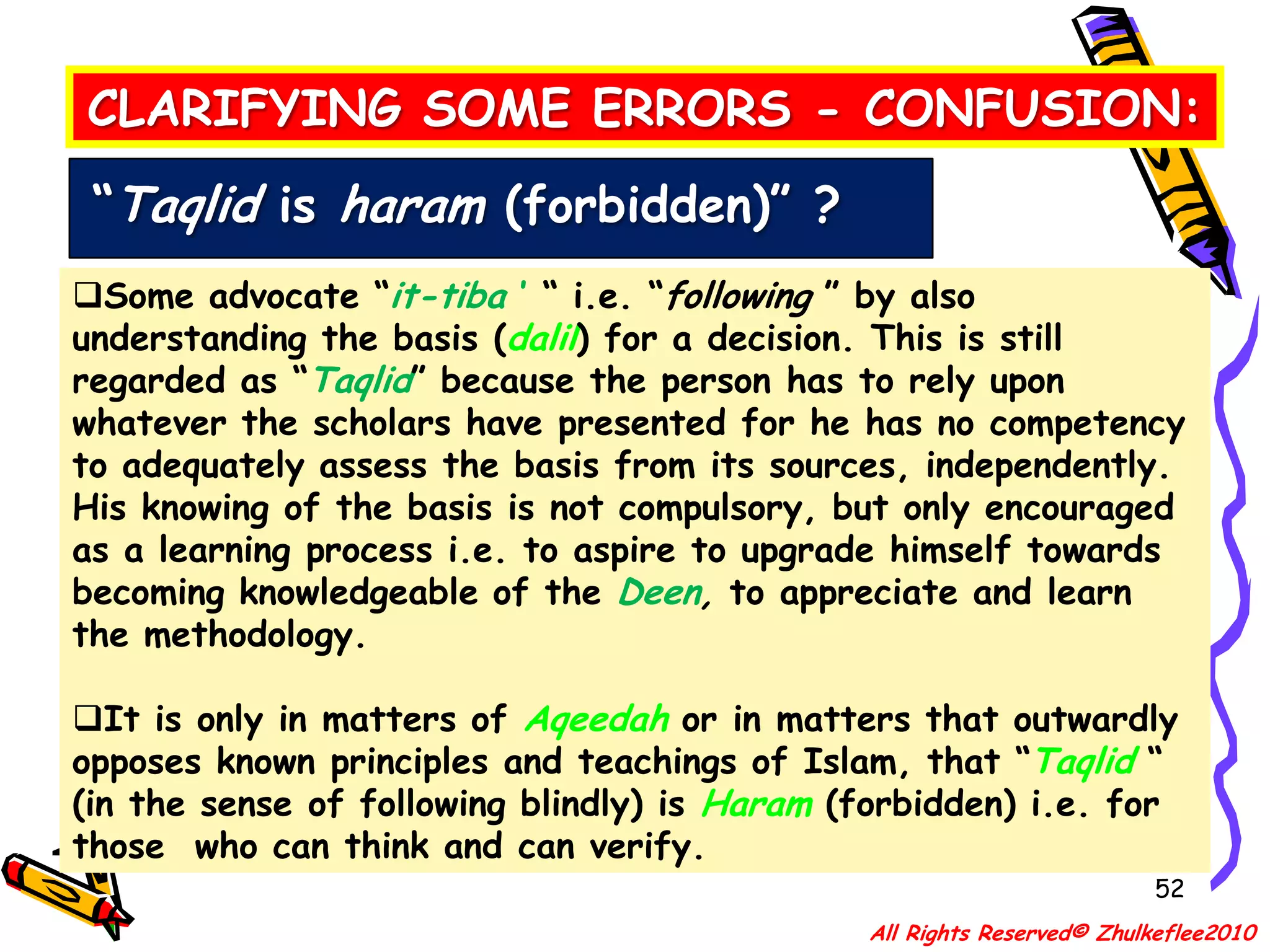 CLARIFYING SOME ERRORS - CONFUSION:

"Taqlid is haram (forbidden)" ?

❑Some advocate "it-tiba ' " i.e. "following " by also understanding the basis (dalil) for a decision. This is still regarded as "Taqlid" because the person has to rely upon whatever the scholars have presented for he has no competency to adequately assess the basis from its sources, independently. His knowing of the basis is not compulsory, but only encouraged as a learning process i.e. to aspire to upgrade himself towards becoming knowledgeable of the Deen, to appreciate and learn the methodology.

❑It is only in matters of Aqeedah or in matters that outwardly opposes known principles and teachings of Islam, that "Taqlid " (in the sense of following blindly) is Haram (forbidden) i.e. for those who can think and can verify.

52

All Rights Reserved© Zhulkeflee2010